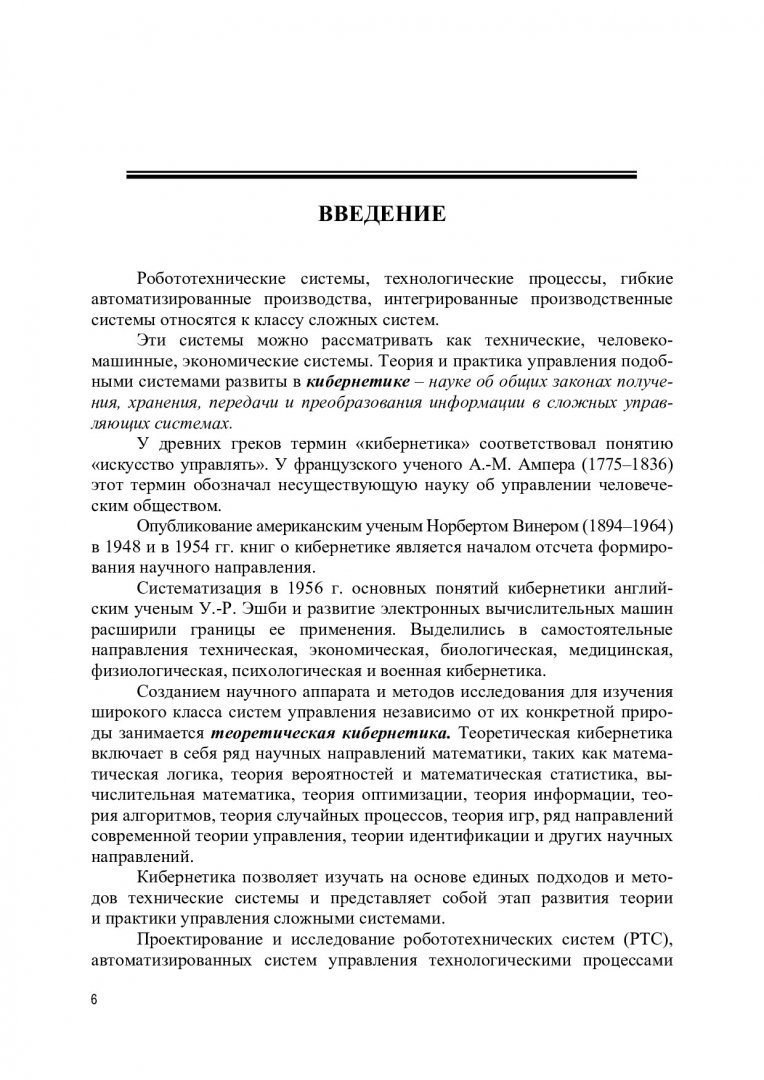 ВВЕДЕНИЕ

Робототехнические системы, технологические процессы, гибкие автоматизированные производства, интегрированные производственные системы относятся к классу сложных систем.

Эти системы можно рассматривать как технические, человеко-машинные, экономические системы. Теория и практика управления подобными системами развиты в кибернетике – науке об общих законах получения, хранения, передачи и преобразования информации в сложных управляющих системах.

У древних греков термин «кибернетика» соответствовал понятию «искусство управлять». У французского ученого А.-М. Ампера (1775–1836) этот термин обозначал несуществующую науку об управлении человеческим обществом.

Опубликование американским ученым Норбертом Винером (1894–1964) в 1948 и в 1954 гг. книг о кибернетике является началом отсчета формирования научного направления.

Систематизация в 1956 г. основных понятий кибернетики английским ученым У.-Р. Эшби и развитие электронных вычислительных машин расширили границы ее применения. Выделились в самостоятельные направления техническая, экономическая, биологическая, медицинская, физиологическая, психологическая и военная кибернетика.

Созданием научного аппарата и методов исследования для изучения широкого класса систем управления независимо от их конкретной природы занимается теоретическая кибернетика. Теоретическая кибернетика включает в себя ряд научных направлений математики, таких как математическая логика, теория вероятностей и математическая статистика, вычислительная математика, теория оптимизации, теория информации, теория алгоритмов, теория случайных процессов, теория игр, ряд направлений современной теории управления, теории идентификации и других научных направлений.

Кибернетика позволяет изучать на основе единых подходов и методов технические системы и представляет собой этап развития теории и практики управления сложными системами.

Проектирование и исследование робототехнических систем (РТС), автоматизированных систем управления технологическими процессами

6